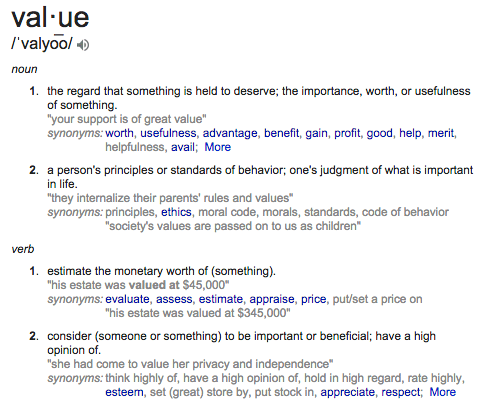 val·ue
/ˈvalyo͞o/

noun

1. the regard that something is held to deserve; the importance, worth, or usefulness of something.
"your support is of great value"
synonyms: worth, usefulness, advantage, benefit, gain, profit, good, help, merit, helpfulness, avail; More

2. a person's principles or standards of behavior; one's judgment of what is important in life.
"they internalize their parents' rules and values"
synonyms: principles, ethics, moral code, morals, standards, code of behavior
"society's values are passed on to us as children"

verb

1. estimate the monetary worth of (something).
"his estate was valued at $45,000"
synonyms: evaluate, assess, estimate, appraise, price, put/set a price on
"his estate was valued at $345,000"

2. consider (someone or something) to be important or beneficial; have a high opinion of.
"she had come to value her privacy and independence"
synonyms: think highly of, have a high opinion of, hold in high regard, rate highly, esteem, set (great) store by, put stock in, appreciate, respect; More